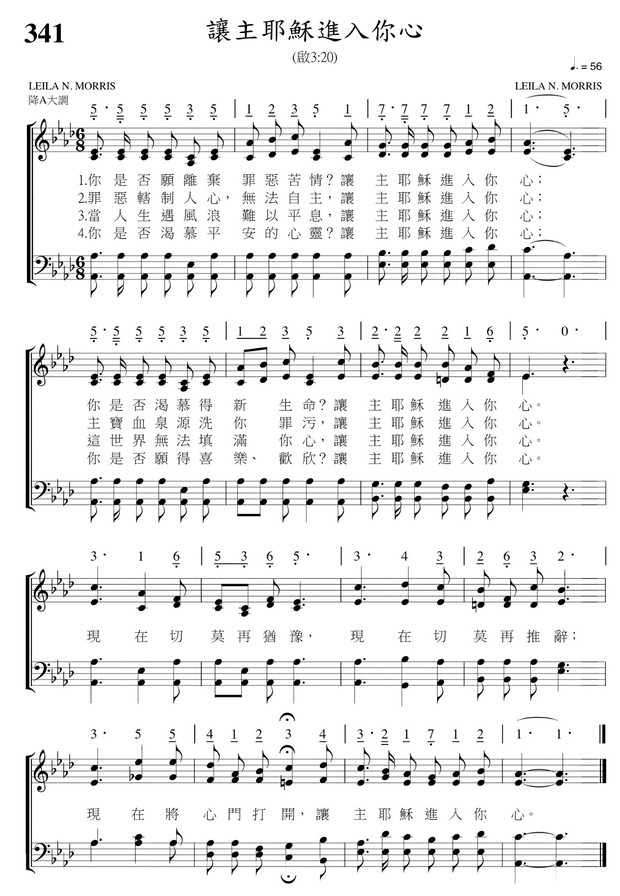 341

讓主耶穌進入你心

(啟3:20)

♩. = 56

LEILA N. MORRIS
降A大調

LEILA N. MORRIS

5· 5 5 5 3 5 | 1 2 3 5 1 | 7· 7 7 7 1 2 | 1· 5·

1.你 是 否 願 離 棄 罪 惡 苦 情？讓 主 耶 穌 進 入 你 心；
2.罪 惡 轄 制 人 心，無 法 自 主，讓 主 耶 穌 進 入 你 心；
3.當 人 生 遇 風 浪 難 以 平 息，讓 主 耶 穌 進 入 你 心；
4.你 是 否 渴 慕 平 安 的 心 靈？讓 主 耶 穌 進 入 你 心；

5· 5 5 5 3 5 | 1 2 3 5 3 | 2· 2 2 2 1 6 | 5· 0·

你 是 否 渴 慕 得 新 生 命？讓 主 耶 穌 進 入 你 心。
主 寶 血 泉 源 洗 你 罪 污，讓 主 耶 穌 進 入 你 心。
這 世 界 無 法 填 滿 你 心，讓 主 耶 穌 進 入 你 心。
你 是 否 願 得 喜 樂、 歡 欣？讓 主 耶 穌 進 入 你 心。

3· 1 6 | 5 3 6 5· | 3· 4 3 | 2 6 3 2·

現 在 切 莫 再 猶 豫， 現 在 切 莫 再 推 辭；

3· 5 5 | 4 1 2 3 4 | 3· 2 1 7 1 2 | 1· 1·

現 在 將 心 門 打 開，讓 主 耶 穌 進 入 你 心。